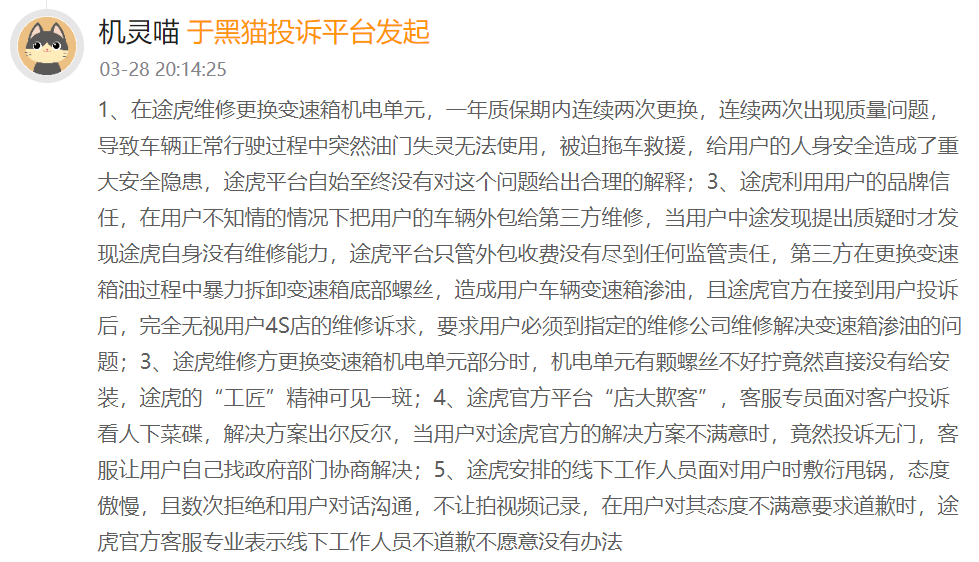 机灵喵 于黑猫投诉平台发起

03-28 20:14:25

1、在途虎维修更换变速箱机电单元，一年质保期内连续两次更换，连续两次出现质量问题，导致车辆正常行驶过程中突然油门失灵无法使用，被迫拖车救援，给用户的人身安全造成了重大安全隐患，途虎平台自始至终没有对这个问题给出合理的解释；3、途虎利用用户的品牌信任，在用户不知情的情况下把用户的车辆外包给第三方维修，当用户中途发现提出质疑时才发现途虎自身没有维修能力，途虎平台只管外包收费没有尽到任何监管责任，第三方在更换变速箱油过程中暴力拆卸变速箱底部螺丝，造成用户车辆变速箱渗油，且途虎官方在接到用户投诉后，完全无视用户4S店的维修诉求，要求用户必须到指定的维修公司维修解决变速箱渗油的问题；3、途虎维修方更换变速箱机电单元部分时，机电单元有颗螺丝不好拧竟然直接没有给安装，途虎的“工匠”精神可见一斑；4、途虎官方平台“店大欺客”，客服专员面对客户投诉看人下菜碟，解决方案出尔反尔，当用户对途虎官方的解决方案不满意时，竟然投诉无门，客服让用户自己找政府部门协商解决；5、途虎安排的线下工作人员面对用户时敷衍甩锅，态度傲慢，且数次拒绝和用户对话沟通，不让拍视频记录，在用户对其态度不满意要求道歉时，途虎官方客服专业表示线下工作人员不道歉不愿意没有办法